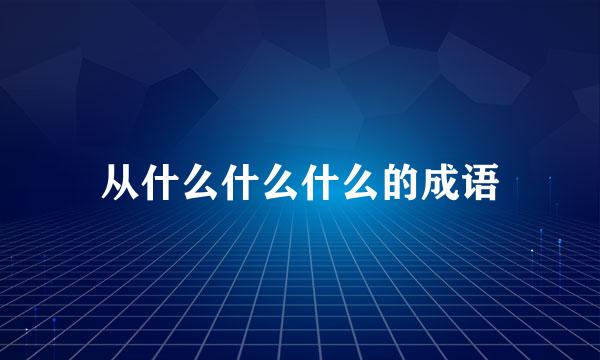 从什么什么什么的成语